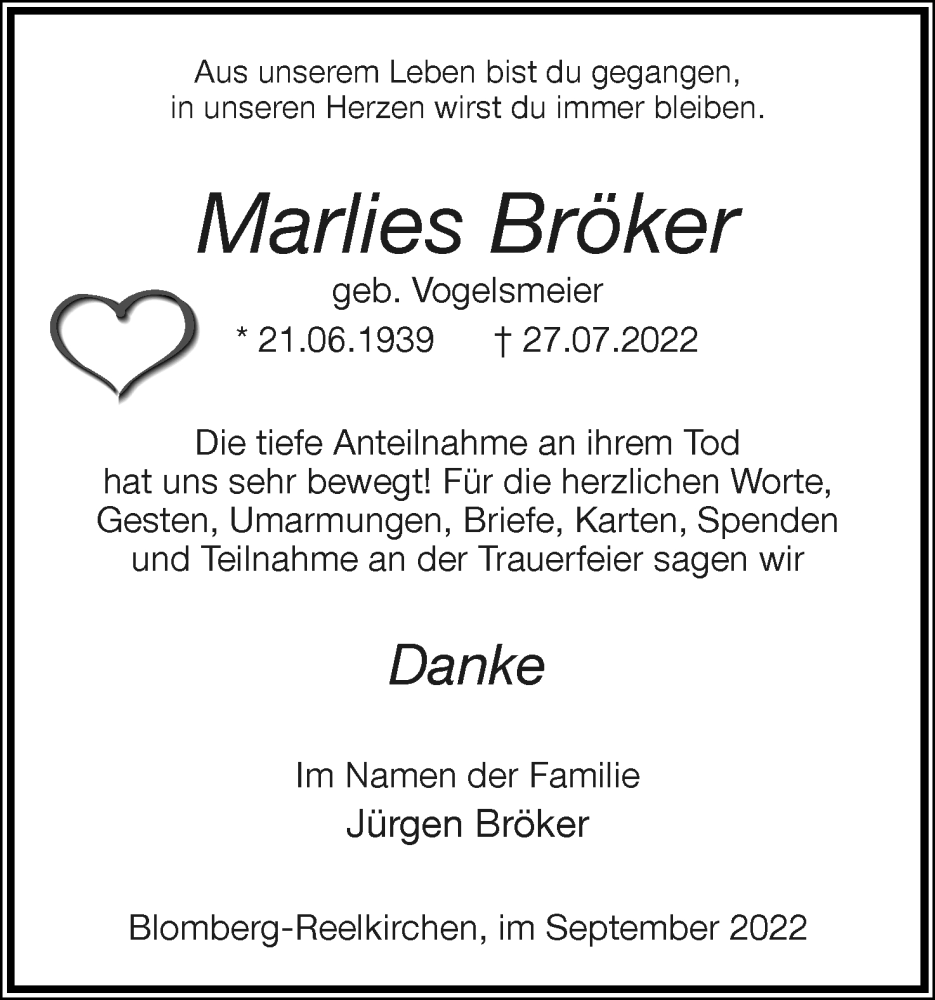 Aus unserem Leben bist du gegangen,
in unseren Herzen wirst du immer bleiben.

Marlies Bröker

geb. Vogelsmeier

* 21.06.1939 † 27.07.2022

Die tiefe Anteilnahme an ihrem Tod hat uns sehr bewegt! Für die herzlichen Worte, Gesten, Umarmungen, Briefe, Karten, Spenden und Teilnahme an der Trauerfeier sagen wir

Danke

Im Namen der Familie
Jürgen Bröker

Blomberg-Reelkirchen, im September 2022